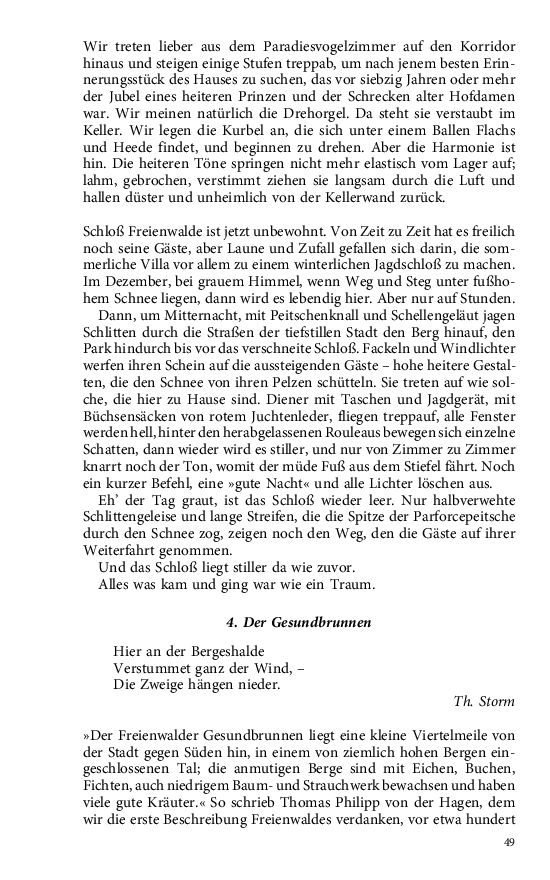 Wir treten lieber aus dem Paradiesvogelzimmer auf den Korridor hinaus und steigen einige Stufen treppab, um nach jenem besten Erinnerungsstück des Hauses zu suchen, das vor siebzig Jahren oder mehr der Jubel eines heiteren Prinzen und der Schrecken alter Hofdamen war. Wir meinen natürlich die Drehorgel. Da steht sie verstaubt im Keller. Wir legen die Kurbel an, die sich unter einem Ballen Flachs und Heede findet, und beginnen zu drehen. Aber die Harmonie ist hin. Die heiteren Töne springen nicht mehr elastisch vom Lager auf; lahm, gebrochen, verstimmt ziehen sie langsam durch die Luft und hallen düster und unheimlich von der Kellerwand zurück.

Schloß Freienwalde ist jetzt unbewohnt. Von Zeit zu Zeit hat es freilich noch seine Gäste, aber Laune und Zufall gefallen sich darin, die sommerliche Villa vor allem zu einem winterlichen Jagdschloß zu machen. Im Dezember, bei grauem Himmel, wenn Weg und Steg unter fußhohem Schnee liegen, dann wird es lebendig hier. Aber nur auf Stunden.

Dann, um Mitternacht, mit Peitschenknall und Schellengeläut jagen Schlitten durch die Straßen der tiefstillen Stadt den Berg hinauf, den Park hindurch bis vor das verschneite Schloß. Fackeln und Windlichter werfen ihren Schein auf die aussteigenden Gäste – hohe heitere Gestalten, die den Schnee von ihren Pelzen schütteln. Sie treten auf wie solche, die hier zu Hause sind. Diener mit Taschen und Jagdgerät, mit Büchsensäcken von rotem Juchtenleder, fliegen treppauf, alle Fenster werden hell, hinter den herabgelassenen Rouleaus bewegen sich einzelne Schatten, dann wieder wird es stiller, und nur von Zimmer zu Zimmer knarrt noch der Ton, womit der müde Fuß aus dem Stiefel fährt. Noch ein kurzer Befehl, eine »gute Nacht« und alle Lichter löschen aus.

Eh' der Tag graut, ist das Schloß wieder leer. Nur halbverwehte Schlittengeleise und lange Streifen, die die Spitze der Parforcepeitsche durch den Schnee zog, zeigen noch den Weg, den die Gäste auf ihrer Weiterfahrt genommen.

Und das Schloß liegt stiller da wie zuvor.

Alles was kam und ging war wie ein Traum.

4. Der Gesundbrunnen

Hier an der Bergeshalde
Verstummet ganz der Wind, –
Die Zweige hängen nieder.

Th. Storm

»Der Freienwalder Gesundbrunnen liegt eine kleine Viertelmeile von der Stadt gegen Süden hin, in einem von ziemlich hohen Bergen eingeschlossenen Tal; die anmutigen Berge sind mit Eichen, Buchen, Fichten, auch niedrigem Baum- und Strauchwerk bewachsen und haben viele gute Kräuter.« So schrieb Thomas Philipp von der Hagen, dem wir die erste Beschreibung Freienwaldes verdanken, vor etwa hundert

49